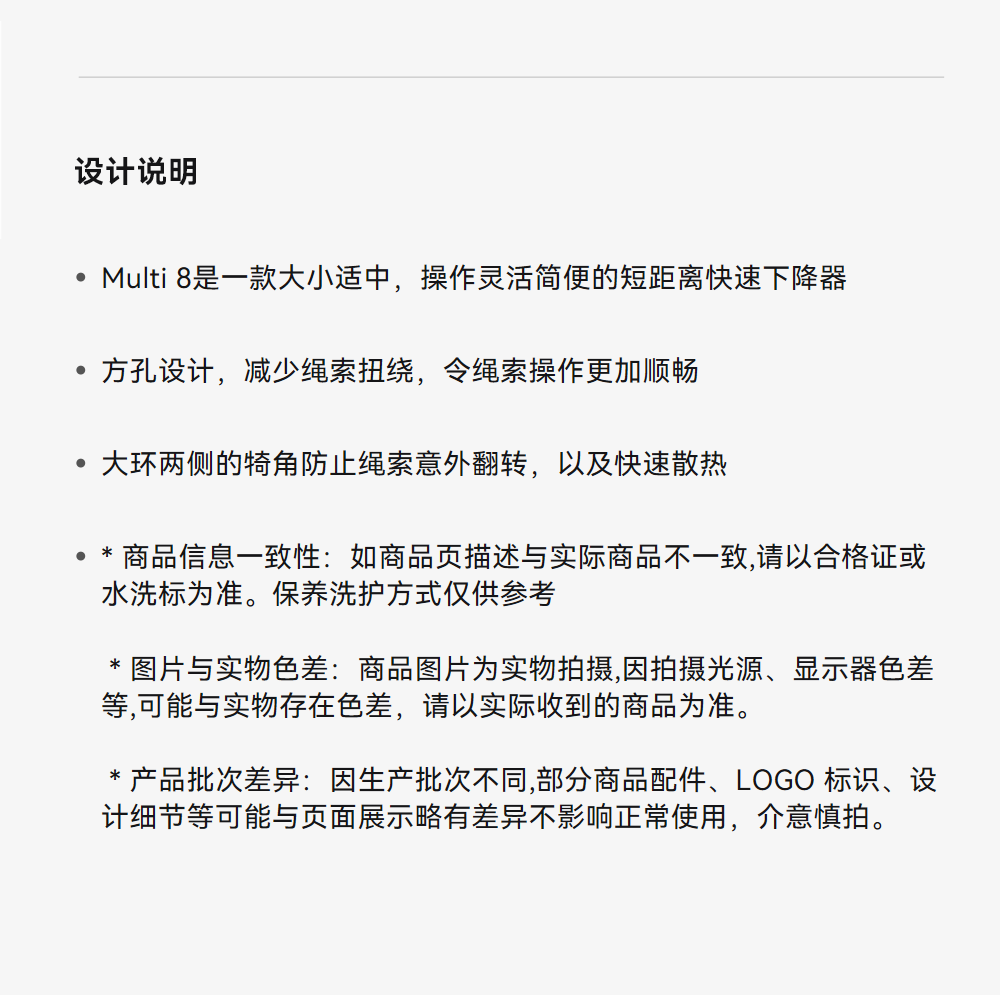 设计说明

• Multi 8是一款大小适中，操作灵活简便的短距离快速下降器

• 方孔设计，减少绳索扭绕，令绳索操作更加顺畅

• 大环两侧的犄角防止绳索意外翻转，以及快速散热

• * 商品信息一致性：如商品页描述与实际商品不一致,请以合格证或水洗标为准。保养洗护方式仅供参考

* 图片与实物色差：商品图片为实物拍摄,因拍摄光源、显示器色差等,可能与实物存在色差，请以实际收到的商品为准。

* 产品批次差异：因生产批次不同,部分商品配件、LOGO 标识、设计细节等可能与页面展示略有差异不影响正常使用，介意慎拍。